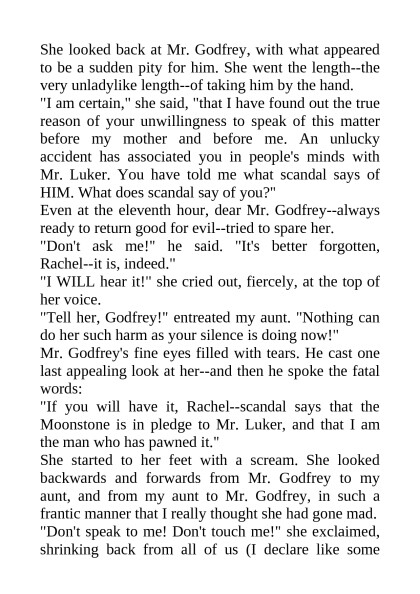 She looked back at Mr. Godfrey, with what appeared to be a sudden pity for him. She went the length--the very unladylike length--of taking him by the hand.
"I am certain," she said, "that I have found out the true reason of your unwillingness to speak of this matter before my mother and before me. An unlucky accident has associated you in people's minds with Mr. Luker. You have told me what scandal says of HIM. What does scandal say of you?"
Even at the eleventh hour, dear Mr. Godfrey--always ready to return good for evil--tried to spare her.
"Don't ask me!" he said. "It's better forgotten, Rachel--it is, indeed."
"I WILL hear it!" she cried out, fiercely, at the top of her voice.
"Tell her, Godfrey!" entreated my aunt. "Nothing can do her such harm as your silence is doing now!"
Mr. Godfrey's fine eyes filled with tears. He cast one last appealing look at her--and then he spoke the fatal words:
"If you will have it, Rachel--scandal says that the Moonstone is in pledge to Mr. Luker, and that I am the man who has pawned it."
She started to her feet with a scream. She looked backwards and forwards from Mr. Godfrey to my aunt, and from my aunt to Mr. Godfrey, in such a frantic manner that I really thought she had gone mad.
"Don't speak to me! Don't touch me!" she exclaimed, shrinking back from all of us (I declare like some